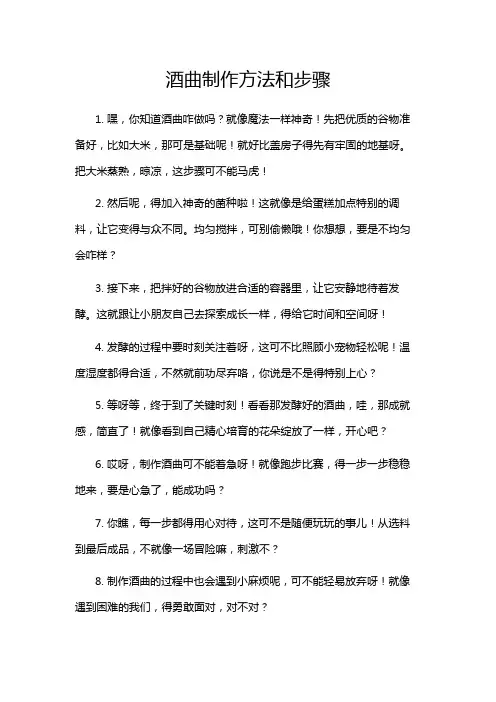 酒曲制作方法和步骤

1. 嘿，你知道酒曲咋做吗？就像魔法一样神奇！先把优质的谷物准备好，比如大米，那可是基础呢！就好比盖房子得先有牢固的地基呀。把大米蒸熟，晾凉，这步骤可不能马虎！

2. 然后呢，得加入神奇的菌种啦！这就像是给蛋糕加点特别的调料，让它变得与众不同。均匀搅拌，可别偷懒哦！你想想，要是不均匀会咋样？

3. 接下来，把拌好的谷物放进合适的容器里，让它安静地待着发酵。这就跟让小朋友自己去探索成长一样，得给它时间和空间呀！

4. 发酵的过程中要时刻关注着呀，这可不比照顾小宠物轻松呢！温度湿度都得合适，不然就前功尽弃咯，你说是不是得特别上心？

5. 等呀等，终于到了关键时刻！看看那发酵好的酒曲，哇，那成就感，简直了！就像看到自己精心培育的花朵绽放了一样，开心吧？

6. 哎呀，制作酒曲可不能着急呀！就像跑步比赛，得一步一步稳稳地来，要是心急了，能成功吗？

7. 你瞧，每一步都得用心对待，这可不是随便玩玩的事儿！从选料到最后成品，不就像一场冒险嘛，刺激不？

8. 制作酒曲的过程中也会遇到小麻烦呢，可不能轻易放弃呀！就像遇到困难的我们，得勇敢面对，对不对？